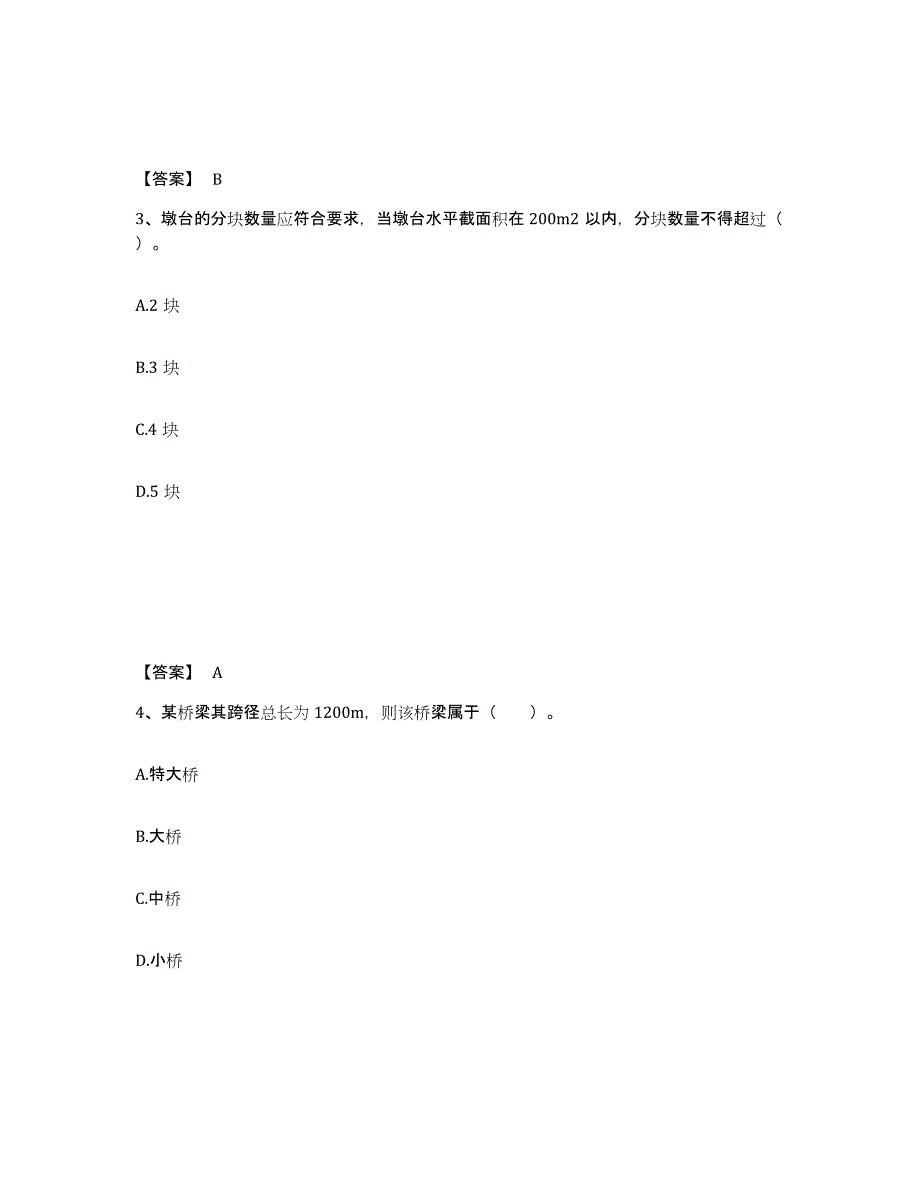 【答案】 B

3、墩台的分块数量应符合要求，当墩台水平截面积在 200m2 以内，分块数量不得超过（ ）。

A.2 块

B.3 块

C.4 块

D.5 块

【答案】 A

4、某桥梁其跨径总长为 1200m，则该桥梁属于（　　）。

A.特大桥

B.大桥

C.中桥

D.小桥